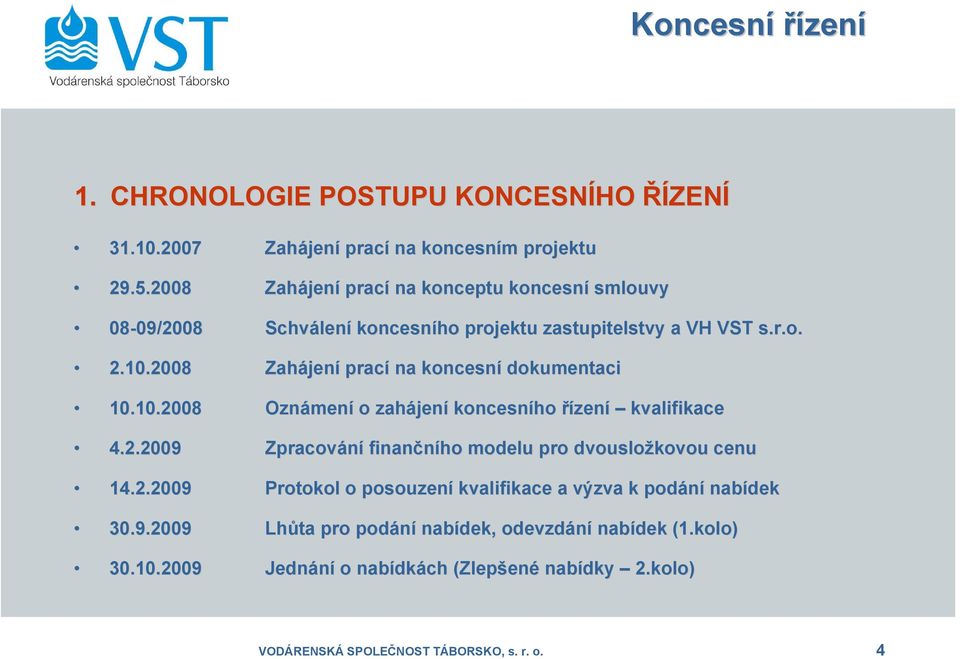 VST
Vodárenská společnost Táborsko

Koncesní řízení

1. CHRONOLOGIE POSTUPU KONCESNÍHO ŘÍZENÍ

• 31.10.2007 Zahájení prací na koncesním projektu
• 29.5.2008 Zahájení prací na konceptu koncesní smlouvy
• 08-09/2008 Schválení koncesního projektu zastupitelstvy a VH VST s.r.o.
• 2.10.2008 Zahájení prací na koncesní dokumentaci
• 10.10.2008 Oznámení o zahájení koncesního řízení – kvalifikace
• 4.2.2009 Zpracování finančního modelu pro dvousložkovou cenu
• 14.2.2009 Protokol o posouzení kvalifikace a výzva k podání nabídek
• 30.9.2009 Lhůta pro podání nabídek, odevzdání nabídek (1.kolo)
• 30.10.2009 Jednání o nabídkách (Zlepšené nabídky – 2.kolo)

VODÁRENSKÁ SPOLEČNOST TÁBORSKO, s. r. o.

4